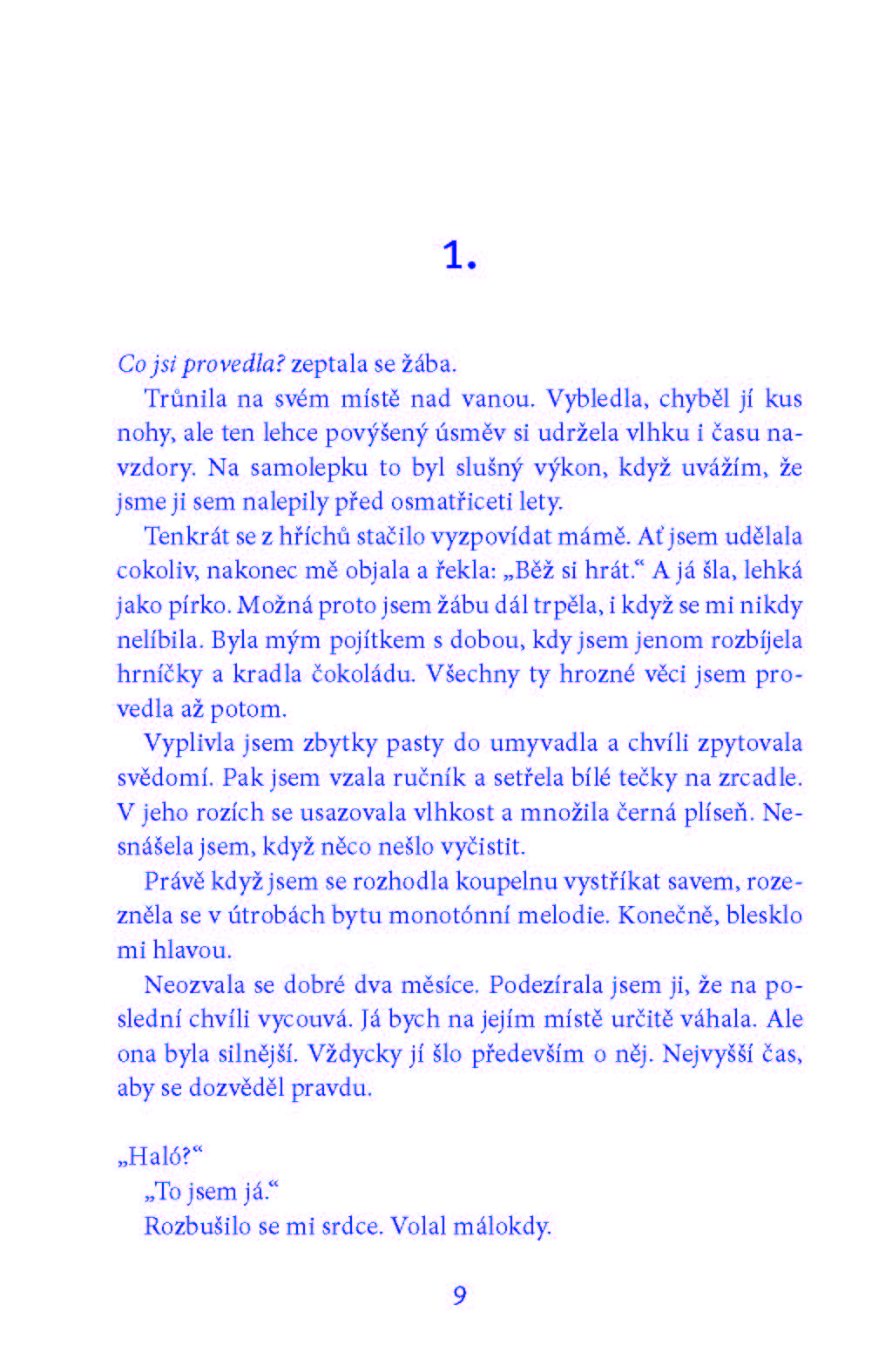 1.

Co jsi provedla? zeptala se žába.

Trůnila na svém místě nad vanou. Vybledla, chyběl jí kus nohy, ale ten lehce povýšený úsměv si udržela vlhku i času navzdory. Na samolepku to byl slušný výkon, když uvážím, že jsme ji sem nalepily před osmatřiceti lety.

Tenkrát se z hříchů stačilo vyzpovídat mámě. Ať jsem udělala cokoliv, nakonec mě objala a řekla: „Běž si hrát.“ A já šla, lehká jako pírko. Možná proto jsem žábu dál trpěla, i když se mi nikdy nelíbila. Byla mým pojítkem s dobou, kdy jsem jenom rozbíjela hrníčky a kradla čokoládu. Všechny ty hrozné věci jsem provedla až potom.

Vyplivla jsem zbytky pasty do umyvadla a chvíli zpytovala svědomí. Pak jsem vzala ručník a setřela bílé tečky na zrcadle. V jeho rozích se usazovala vlhkost a množila černá plíseň. Nesnášela jsem, když něco nešlo vyčistit.

Právě když jsem se rozhodla koupelnu vystříkat savem, rozezněla se v útrobách bytu monotónní melodie. Konečně, blesklo mi hlavou.

Neozvala se dobré dva měsíce. Podezírala jsem ji, že na poslední chvíli vycouvá. Já bych na jejím místě určitě váhala. Ale ona byla silnější. Vždycky jí šlo především o něj. Nejvyšší čas, aby se dozvěděl pravdu.

„Haló?“

„To jsem já.“

Rozbušilo se mi srdce. Volal málokdy.

9